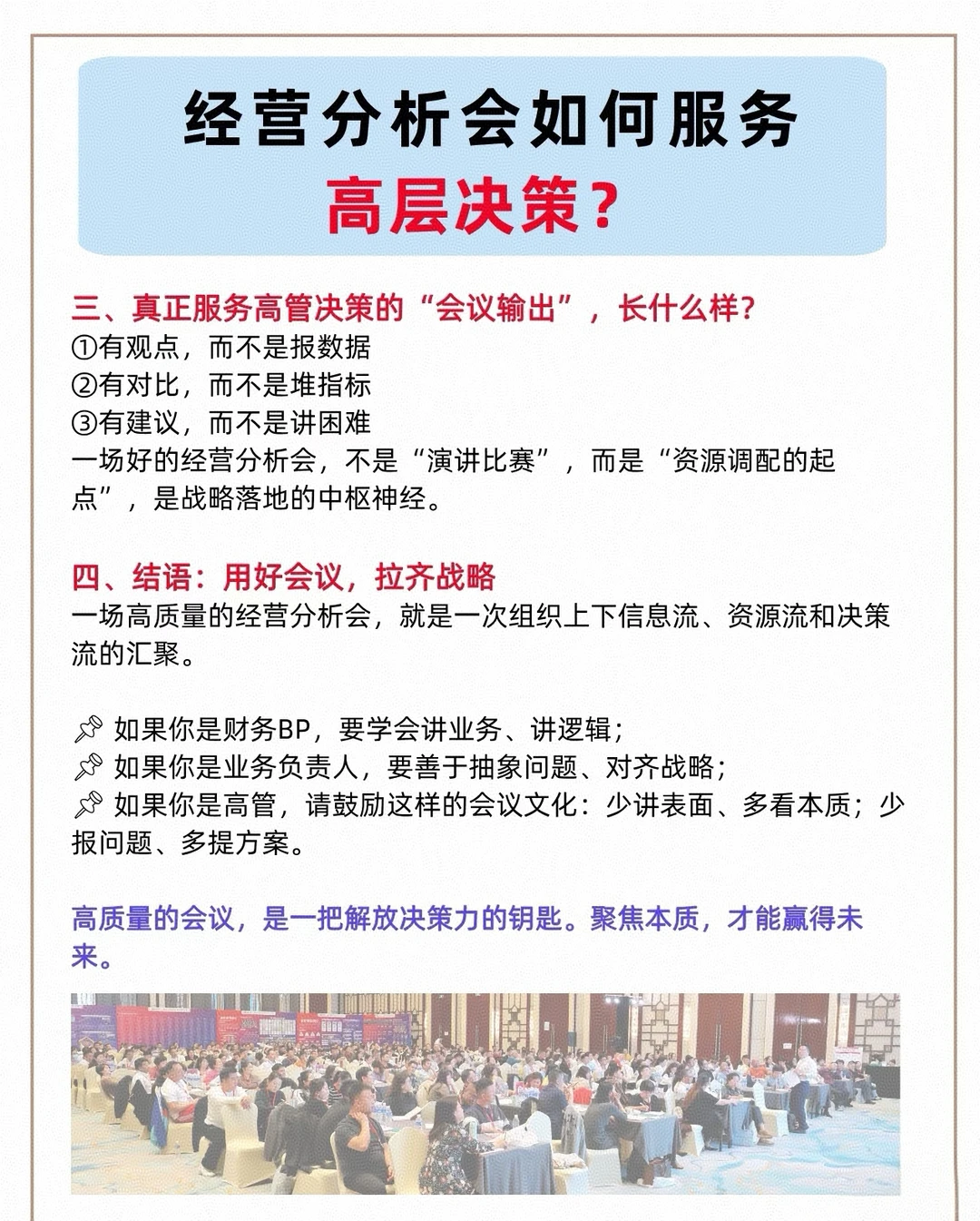 经营分析会如何服务
高层决策？

三、真正服务高管决策的“会议输出”，长什么样？
①有观点，而不是报数据
②有对比，而不是堆指标
③有建议，而不是讲困难
一场好的经营分析会，不是“演讲比赛”，而是“资源调配的起点”，是战略落地的中枢神经。

四、结语：用好会议，拉齐战略
一场高质量的经营分析会，就是一次组织上下信息流、资源流和决策流的汇聚。

📌 如果你是财务BP，要学会讲业务、讲逻辑；
📌 如果你是业务负责人，要善于抽象问题、对齐战略；
📌 如果你是高管，请鼓励这样的会议文化：少讲表面、多看本质；少报问题、多提方案。

高质量的会议，是一把解放决策力的钥匙。聚焦本质，才能赢得未来。